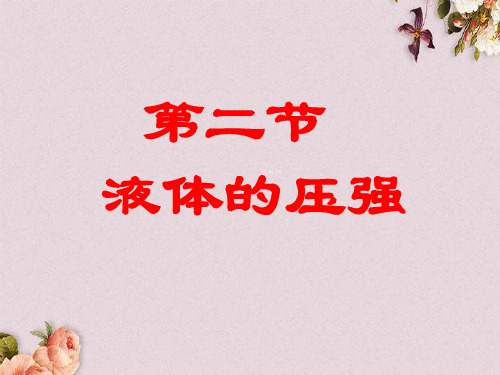 第二节
液体的压强